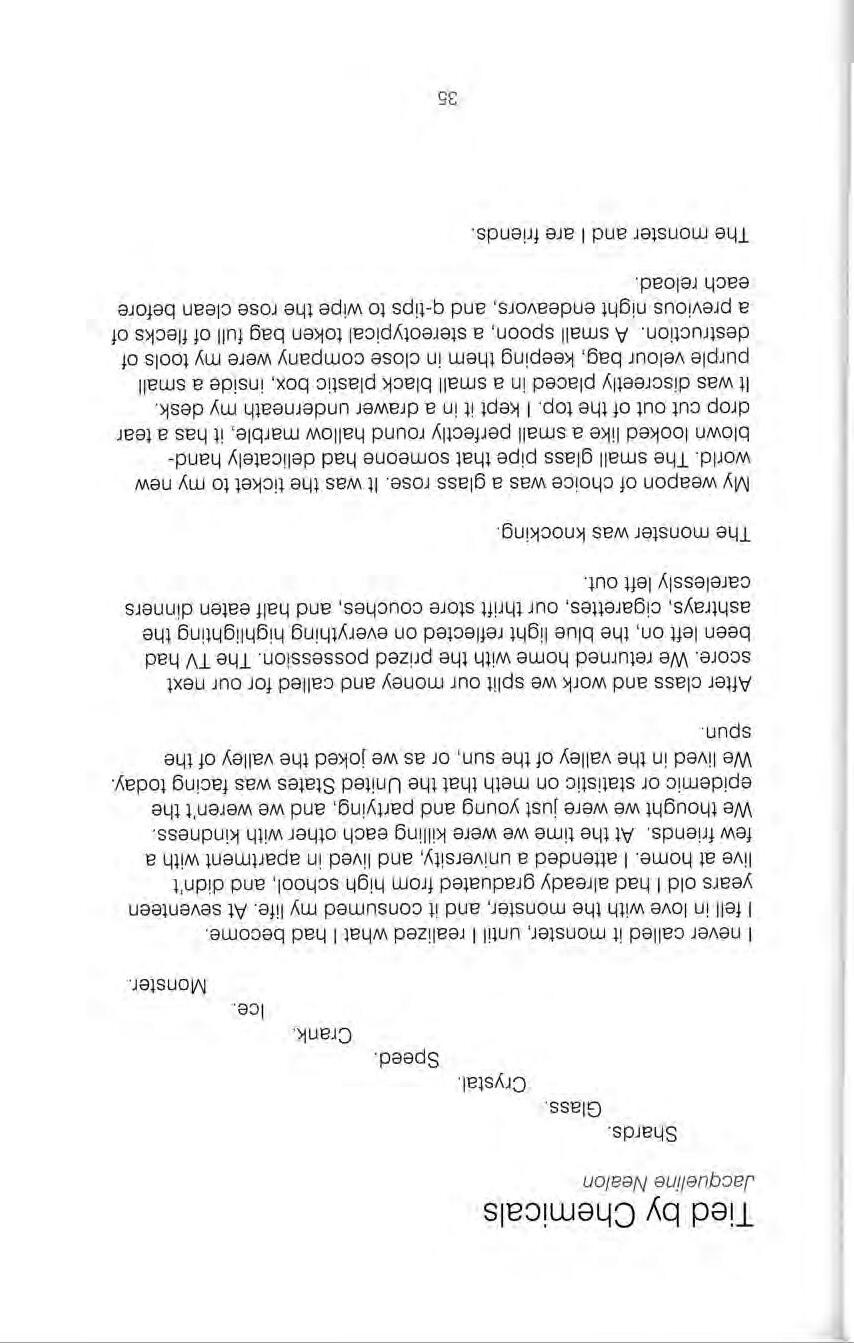 Tied by Chemicals

Jacqueline Nealon

Shards.

Glass.

Crystal.

Speed.

Crank.

Ice.

Monster.

I never called it monster, until I realized what I had become. I fell in love with the monster, and it consumed my life. At seventeen years old I had already graduated from high school, and didn't live at home. I attended a university, and lived in apartment with a few friends. At the time we were killing each other with kindness. We thought we were just young and partying, and we weren't the epidemic or statistic on meth that the United States was facing today. We lived in the valley of the sun, or as we joked the valley of the spun.

After class and work we split our money and called for our next score. We returned home with the prized possession. The TV had been left on, the blue light reflected on everything highlighting the ashtrays, cigarettes, our thrift store couches, and half eaten dinners carelessly left out.

The monster was knocking.

My weapon of choice was a glass rose. It was the ticket to my new world. The small glass pipe that someone had delicately hand-blown looked like a small perfectly round hallow marble, it has a tear drop cut out of the top. I kept it in a drawer underneath my desk. It was discreetly placed in a small black plastic box, inside a small purple velour bag, keeping them in close company were my tools of destruction. A small spoon, a stereotypical token bag full of flecks of a previous night endeavors, and q-tips to wipe the rose clean before each reload.

The monster and I are friends.

35